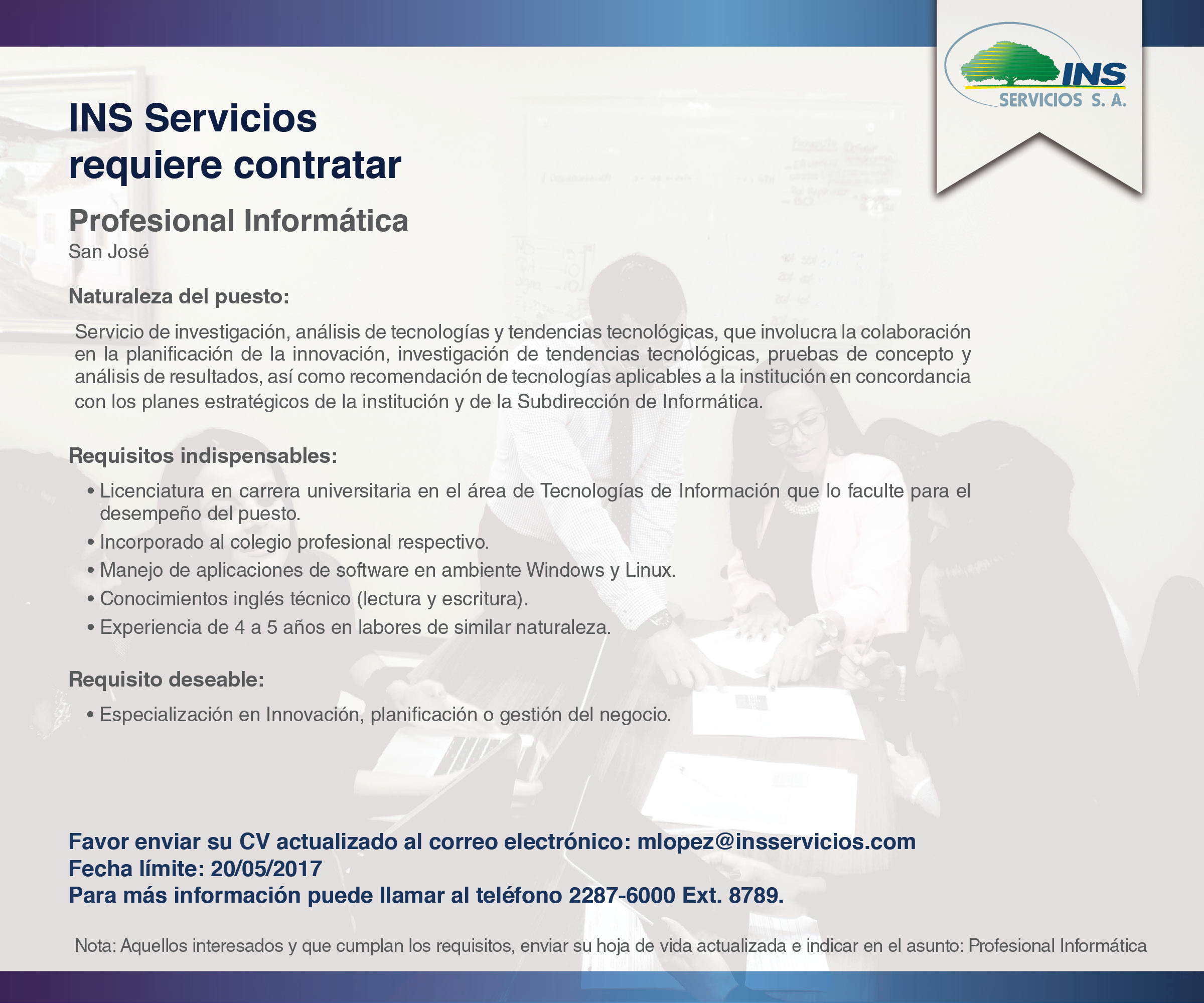 INS
SERVICIOS S. A.

INS Servicios
requiere contratar

Profesional Informática
San José

Naturaleza del puesto:

Servicio de investigación, análisis de tecnologías y tendencias tecnológicas, que involucra la colaboración en la planificación de la innovación, investigación de tendencias tecnológicas, pruebas de concepto y análisis de resultados, así como recomendación de tecnologías aplicables a la institución en concordancia con los planes estratégicos de la institución y de la Subdirección de Informática.

Requisitos indispensables:

• Licenciatura en carrera universitaria en el área de Tecnologías de Información que lo faculte para el desempeño del puesto.
• Incorporado al colegio profesional respectivo.
• Manejo de aplicaciones de software en ambiente Windows y Linux.
• Conocimientos inglés técnico (lectura y escritura).
• Experiencia de 4 a 5 años en labores de similar naturaleza.

Requisito deseable:

• Especialización en Innovación, planificación o gestión del negocio.

Favor enviar su CV actualizado al correo electrónico: mlopez@insservicios.com
Fecha límite: 20/05/2017
Para más información puede llamar al teléfono 2287-6000 Ext. 8789.

Nota: Aquellos interesados y que cumplan los requisitos, enviar su hoja de vida actualizada e indicar en el asunto: Profesional Informática